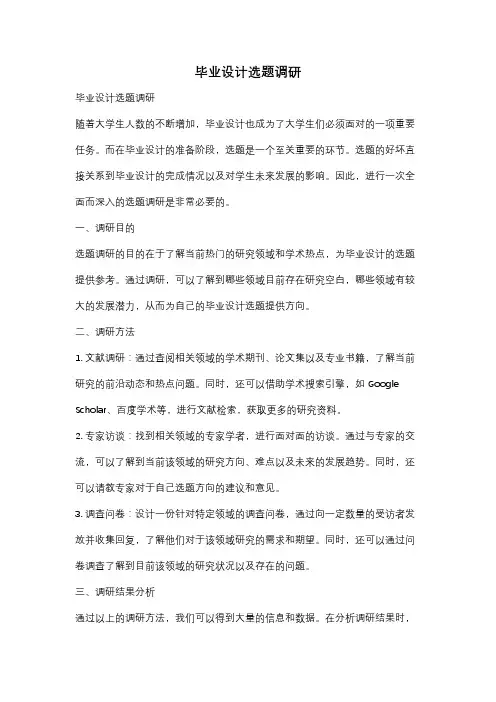 毕业设计选题调研

毕业设计选题调研

随着大学生人数的不断增加，毕业设计也成为了大学生们必须面对的一项重要任务。而在毕业设计的准备阶段，选题是一个至关重要的环节。选题的好坏直接关系到毕业设计的完成情况以及对学生未来发展的影响。因此，进行一次全面而深入的选题调研是非常必要的。

一、调研目的

选题调研的目的在于了解当前热门的研究领域和学术热点，为毕业设计的选题提供参考。通过调研，可以了解到哪些领域目前存在研究空白，哪些领域有较大的发展潜力，从而为自己的毕业设计选题提供方向。

二、调研方法

1. 文献调研：通过查阅相关领域的学术期刊、论文集以及专业书籍，了解当前研究的前沿动态和热点问题。同时，还可以借助学术搜索引擎，如 Google Scholar、百度学术等，进行文献检索，获取更多的研究资料。

2. 专家访谈：找到相关领域的专家学者，进行面对面的访谈。通过与专家的交流，可以了解到当前该领域的研究方向、难点以及未来的发展趋势。同时，还可以请教专家对于自己选题方向的建议和意见。

3. 调查问卷：设计一份针对特定领域的调查问卷，通过向一定数量的受访者发放并收集回复，了解他们对于该领域研究的需求和期望。同时，还可以通过问卷调查了解到目前该领域的研究状况以及存在的问题。

三、调研结果分析

通过以上的调研方法，我们可以得到大量的信息和数据。在分析调研结果时，